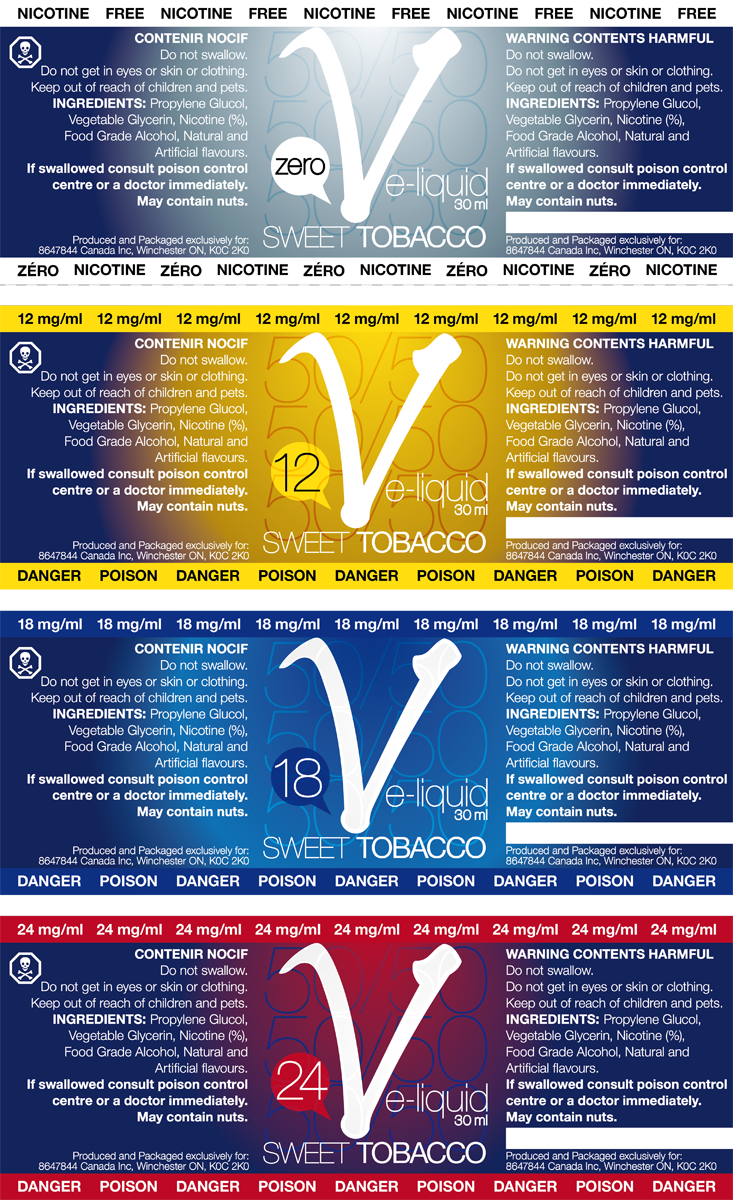 NICOTINE FREE NICOTINE FREE NICOTINE FREE NICOTINE FREE NICOTINE FREE

CONTENIR NOCIF
Do not swallow.
Do not get in eyes or skin or clothing.
Keep out of reach of children and pets.
INGREDIENTS: Propylene Glucol, Vegetable Glycerin, Nicotine (%), Food Grade Alcohol, Natural and Artificial flavours.
If swallowed consult poison control centre or a doctor immediately.
May contain nuts.

Produced and Packaged exclusively for:
8647844 Canada Inc, Winchester ON, K0C 2K0

zero
V
e-liquid
30 ml
SWEET TOBACCO

WARNING CONTENTS HARMFUL
Do not swallow.
Do not get in eyes or skin or clothing.
Keep out of reach of children and pets.
INGREDIENTS: Propylene Glucol, Vegetable Glycerin, Nicotine (%), Food Grade Alcohol, Natural and Artificial flavours.
If swallowed consult poison control centre or a doctor immediately.
May contain nuts.

Produced and Packaged exclusively for:
8647844 Canada Inc, Winchester ON, K0C 2K0

ZÉRO NICOTINE ZÉRO NICOTINE ZÉRO NICOTINE ZÉRO NICOTINE ZÉRO NICOTINE

12 mg/ml 12 mg/ml 12 mg/ml 12 mg/ml 12 mg/ml 12 mg/ml 12 mg/ml 12 mg/ml 12 mg/ml

CONTENIR NOCIF
Do not swallow.
Do not get in eyes or skin or clothing.
Keep out of reach of children and pets.
INGREDIENTS: Propylene Glucol, Vegetable Glycerin, Nicotine (%), Food Grade Alcohol, Natural and Artificial flavours.
If swallowed consult poison control centre or a doctor immediately.
May contain nuts.

Produced and Packaged exclusively for:
8647844 Canada Inc, Winchester ON, K0C 2K0

12
V
e-liquid
30 ml
SWEET TOBACCO

WARNING CONTENTS HARMFUL
Do not swallow.
Do not get in eyes or skin or clothing.
Keep out of reach of children and pets.
INGREDIENTS: Propylene Glucol, Vegetable Glycerin, Nicotine (%), Food Grade Alcohol, Natural and Artificial flavours.
If swallowed consult poison control centre or a doctor immediately.
May contain nuts.

Produced and Packaged exclusively for:
8647844 Canada Inc, Winchester ON, K0C 2K0

DANGER POISON DANGER POISON DANGER POISON DANGER POISON DANGER

18 mg/ml 18 mg/ml 18 mg/ml 18 mg/ml 18 mg/ml 18 mg/ml 18 mg/ml 18 mg/ml 18 mg/ml

CONTENIR NOCIF
Do not swallow.
Do not get in eyes or skin or clothing.
Keep out of reach of children and pets.
INGREDIENTS: Propylene Glucol, Vegetable Glycerin, Nicotine (%), Food Grade Alcohol, Natural and Artificial flavours.
If swallowed consult poison control centre or a doctor immediately.
May contain nuts.

Produced and Packaged exclusively for:
8647844 Canada Inc, Winchester ON, K0C 2K0

18
V
e-liquid
30 ml
SWEET TOBACCO

WARNING CONTENTS HARMFUL
Do not swallow.
Do not get in eyes or skin or clothing.
Keep out of reach of children and pets.
INGREDIENTS: Propylene Glucol, Vegetable Glycerin, Nicotine (%), Food Grade Alcohol, Natural and Artificial flavours.
If swallowed consult poison control centre or a doctor immediately.
May contain nuts.

Produced and Packaged exclusively for:
8647844 Canada Inc, Winchester ON, K0C 2K0

DANGER POISON DANGER POISON DANGER POISON DANGER POISON DANGER

24 mg/ml 24 mg/ml 24 mg/ml 24 mg/ml 24 mg/ml 24 mg/ml 24 mg/ml 24 mg/ml 24 mg/ml

CONTENIR NOCIF
Do not swallow.
Do not get in eyes or skin or clothing.
Keep out of reach of children and pets.
INGREDIENTS: Propylene Glucol, Vegetable Glycerin, Nicotine (%), Food Grade Alcohol, Natural and Artificial flavours.
If swallowed consult poison control centre or a doctor immediately.
May contain nuts.

Produced and Packaged exclusively for:
8647844 Canada Inc, Winchester ON, K0C 2K0

24
V
e-liquid
30 ml
SWEET TOBACCO

WARNING CONTENTS HARMFUL
Do not swallow.
Do not get in eyes or skin or clothing.
Keep out of reach of children and pets.
INGREDIENTS: Propylene Glucol, Vegetable Glycerin, Nicotine (%), Food Grade Alcohol, Natural and Artificial flavours.
If swallowed consult poison control centre or a doctor immediately.
May contain nuts.

Produced and Packaged exclusively for:
8647844 Canada Inc, Winchester ON, K0C 2K0

DANGER POISON DANGER POISON DANGER POISON DANGER POISON DANGER